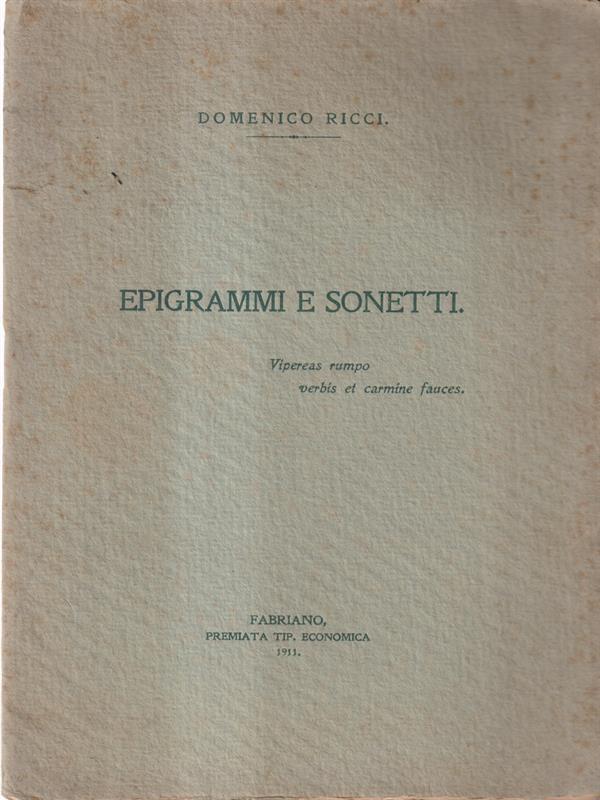 DOMENICO RICCI.

EPIGRAMMI E SONETTI.

Vipereas rumpo
verbis et carmine fauces.

FABRIANO,
PREMIATA TIP. ECONOMICA
1911.